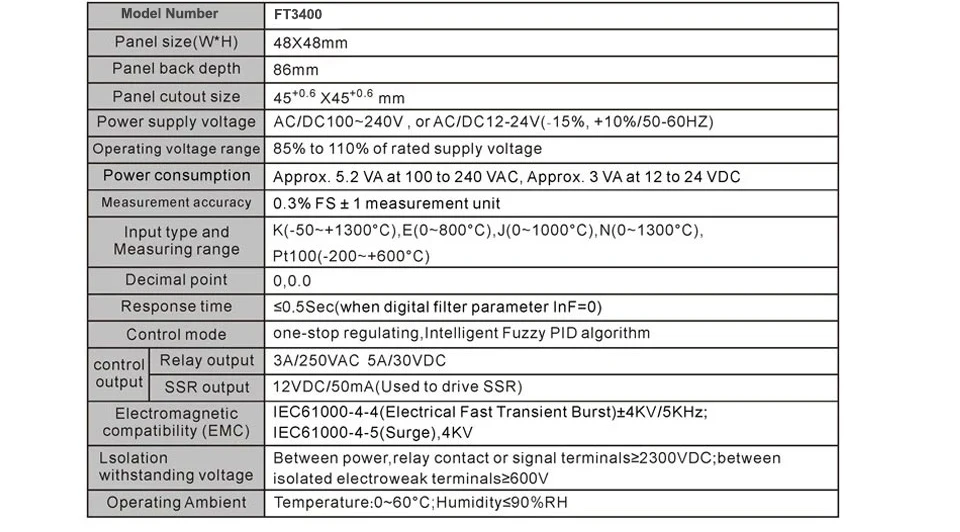 | Model Number | FT3400 |
|---|---|
| Panel size(W*H) | 48X48mm |
| Panel back depth | 86mm |
| Panel cutout size | $45^{+0.6}$ X$45^{+0.6}$ mm |
| Power supply voltage | AC/DC100~240V , or AC/DC12-24V(-15%, +10%/50-60HZ) |
| Operating voltage range | 85% to 110% of rated supply voltage |
| Power consumption | Approx. 5.2 VA at 100 to 240 VAC, Approx. 3 VA at 12 to 24 VDC |
| Measurement accuracy | 0.3% FS ± 1 measurement unit |
| Input type and Measuring range | K(-50~+1300°C),E(0~800°C),J(0~1000°C),N(0~1300°C), Pt100(-200~+600°C) |
| Decimal point | 0,0.0 |
| Response time | ≤0.5Sec(when digital filter parameter InF=0) |
| Control mode | one-stop regulating,Intelligent Fuzzy PID algorithm |
| control output Relay output | 3A/250VAC 5A/30VDC |
| control output SSR output | 12VDC/50mA(Used to drive SSR) |
| Electromagnetic compatibility (EMC) | IEC61000-4-4(Electrical Fast Transient Burst)±4KV/5KHz; IEC61000-4-5(Surge),4KV |
| Lsolation withstanding voltage | Between power,relay contact or signal terminals≥2300VDC;between isolated electroweak terminals≥600V |
| Operating Ambient | Temperature:0~60°C;Humidity≤90%RH |